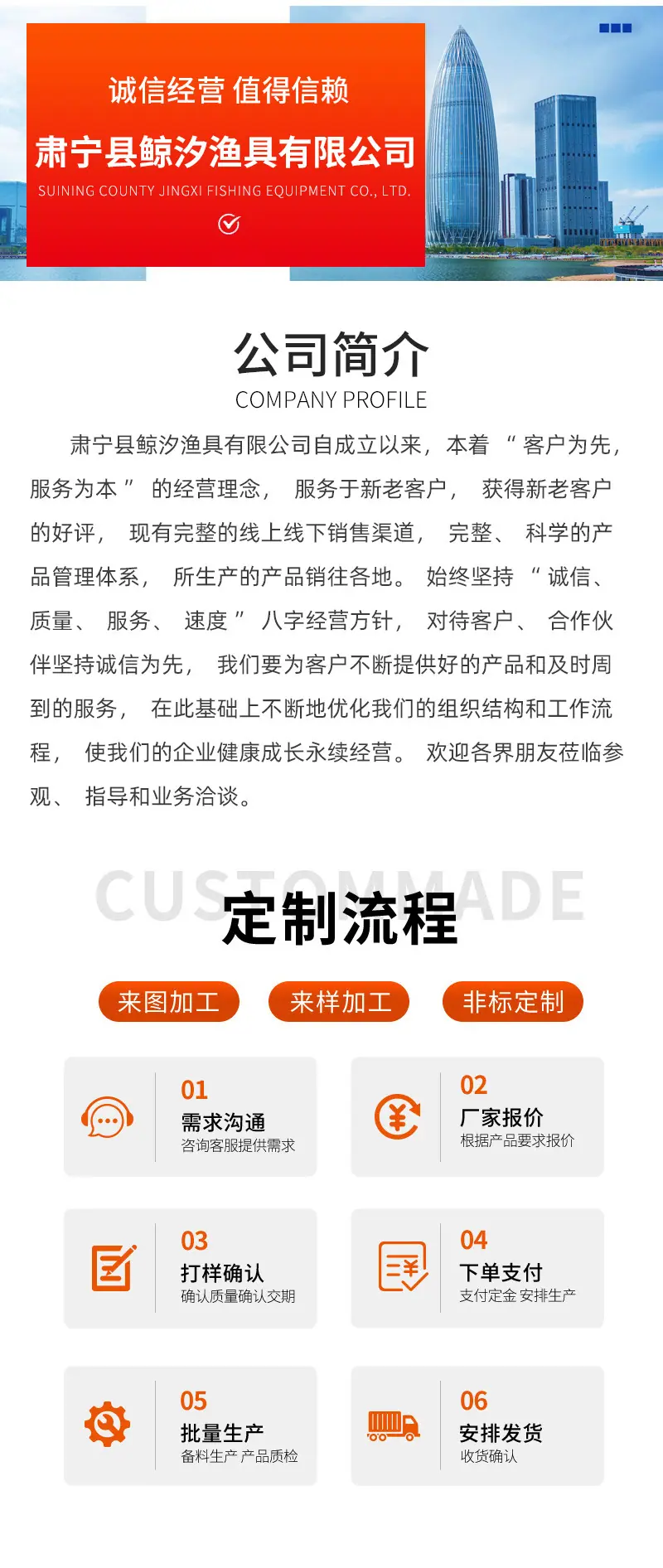 诚信经营 值得信赖

肃宁县鲸汐渔具有限公司

SUINING COUNTY JINGXI FISHING EQUIPMENT CO., LTD.

公司简介

COMPANY PROFILE

肃宁县鲸汐渔具有限公司自成立以来，本着“客户为先，服务为本”的经营理念，服务于新老客户，获得新老客户的好评，现有完整的线上线下销售渠道，完整、科学的产品管理体系，所生产的产品销往各地。始终坚持“诚信、质量、服务、速度”八字经营方针，对待客户、合作伙伴坚持诚信为先，我们要为客户不断提供好的产品和及时周到的服务，在此基础上不断地优化我们的组织结构和工作流程，使我们的企业健康成长永续经营。欢迎各界朋友莅临参观、指导和业务洽谈。

CUSTOMMADE

定制流程

来图加工 来样加工 非标定制

01
需求沟通
咨询客服提供需求

02
厂家报价
根据产品要求报价

03
打样确认
确认质量确认交期

04
下单支付
支付定金 安排生产

05
批量生产
备料生产 产品质检

06
安排发货
收货确认